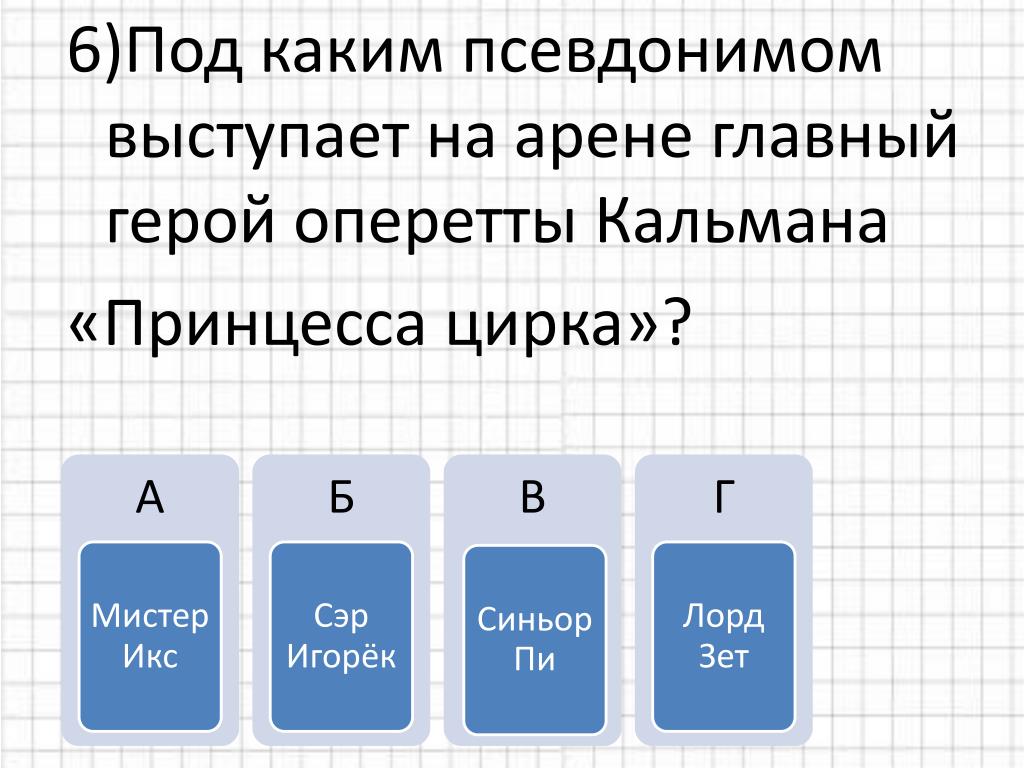 6)Под каким псевдонимом выступает на арене главный герой оперетты Кальмана «Принцесса цирка»?

А

Мистер Икс

Б

Сэр Игорёк

В

Синьор Пи

Г

Лорд Зет